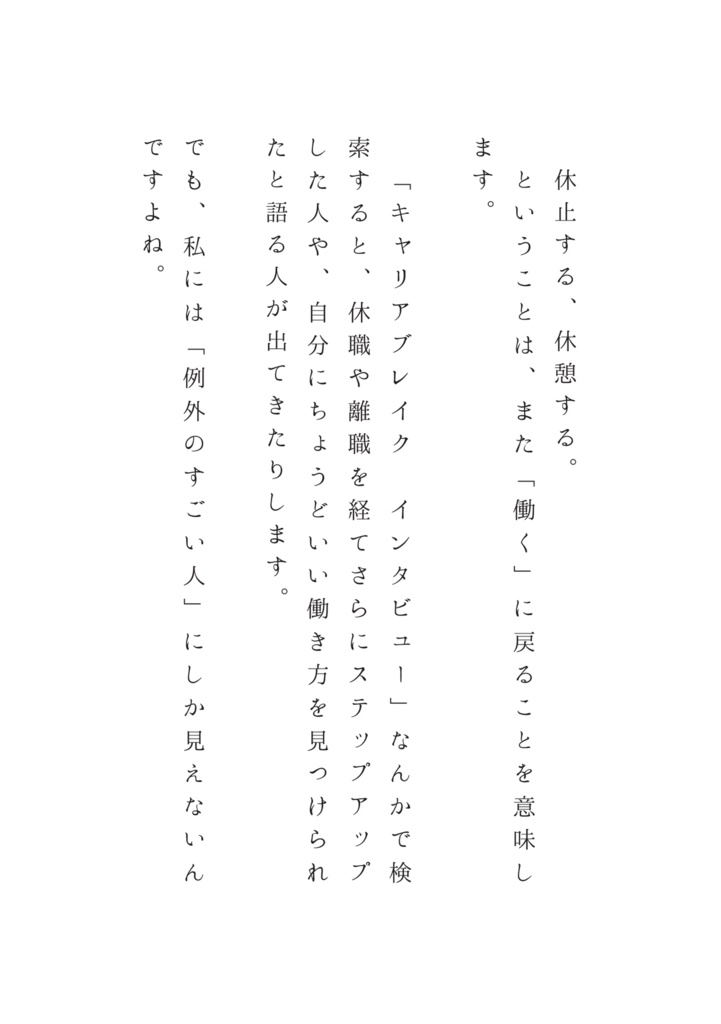 休止する、休憩する。

ということは、また「働く」に戻ることを意味します。

「キャリアブレイク　インタビュー」なんかで検索すると、休職や離職を経てさらにステップアップした人や、自分にちょうどいい働き方を見つけられたと語る人が出てきたりします。

でも、私には「例外のすごい人」にしか見えないんですよね。